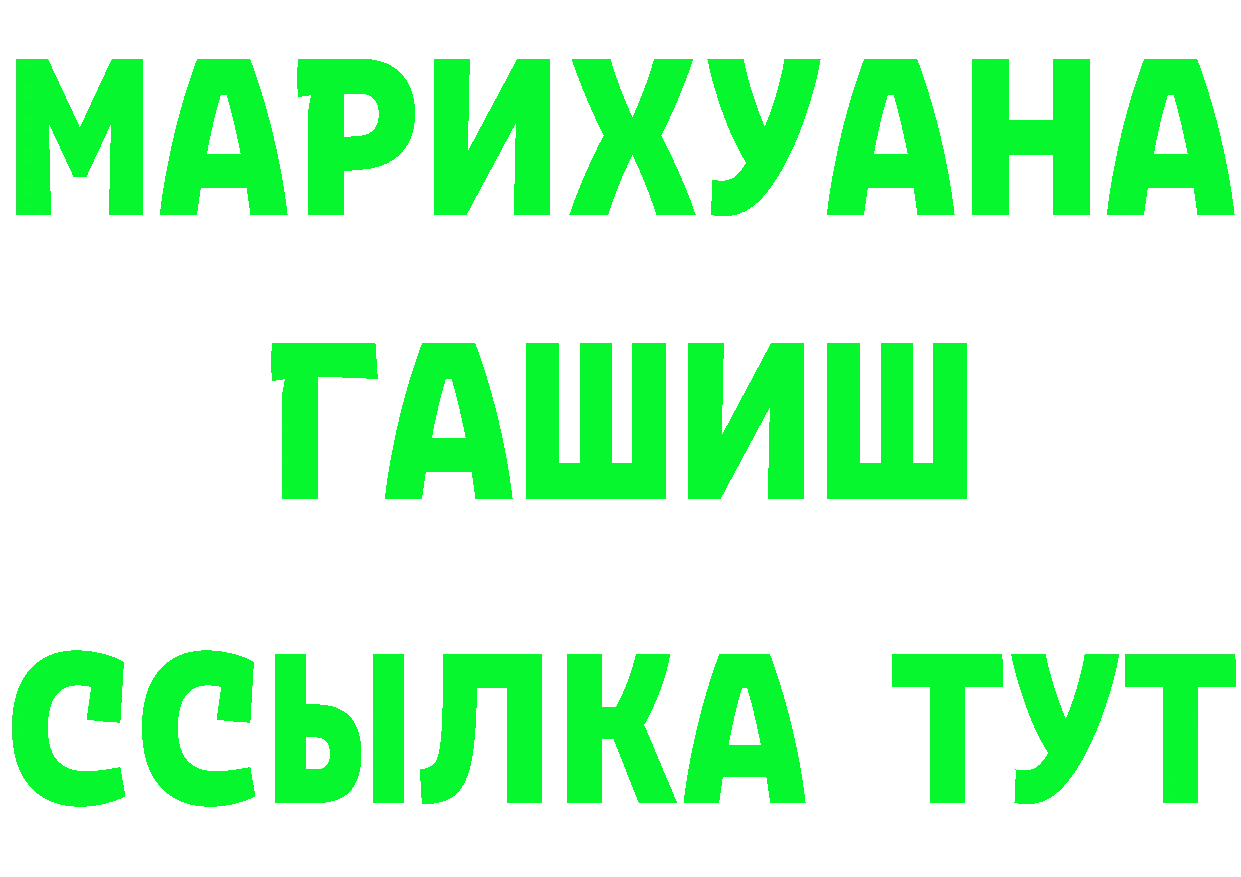 МАРИХУАНА
ГАШИШ
ССЫЛКА ТУТ